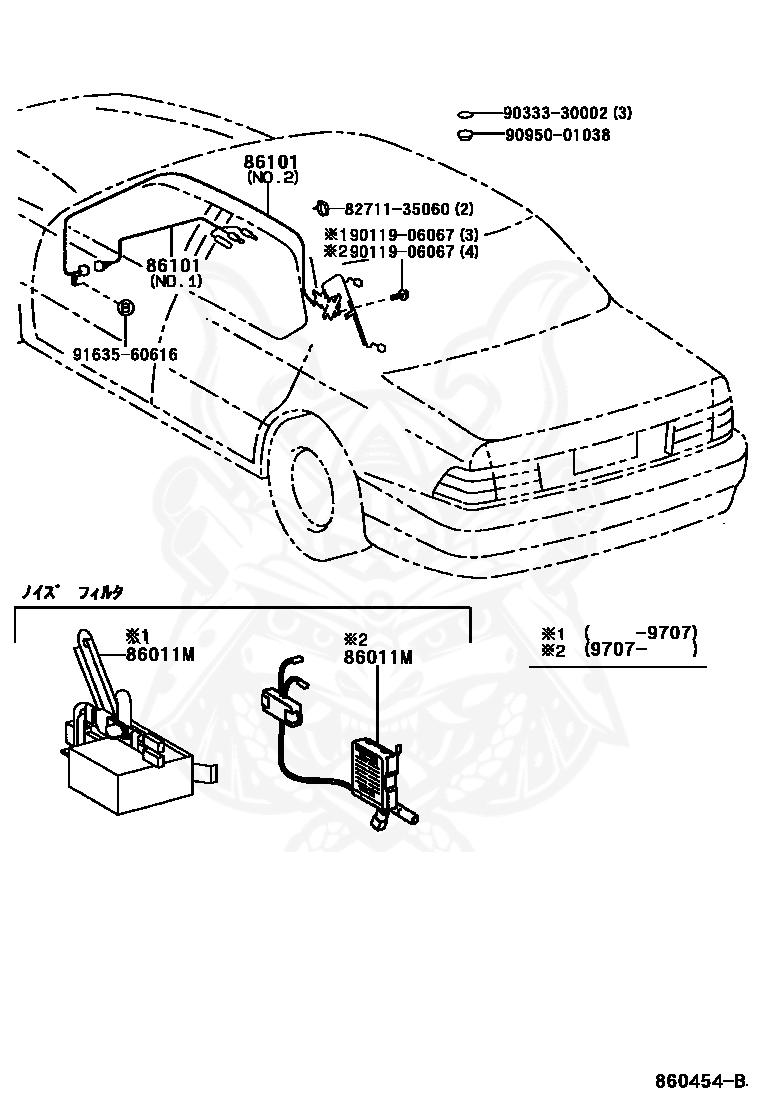 90333-30002 (3)
90950-01038
86101
(NO.2)
82711-35060 (2)
※190119-06067 (3)
※290119-06067 (4)
86101
(NO.1)
91635-60616

ノイズ フィルタ
※1
86011M
※2
86011M

※1 ( -9707)
※2 (9707- )

860454-B